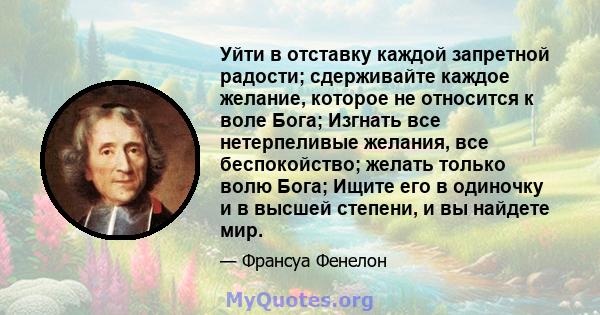 Уйти в отставку каждой запретной радости; сдерживайте каждое желание, которое не относится к воле Бога; Изгнать все нетерпеливые желания, все беспокойство; желать только волю Бога; Ищите его в одиночку и в высшей степени, и вы найдете мир.

— Франсуа Фенелон

MyQuotes.org